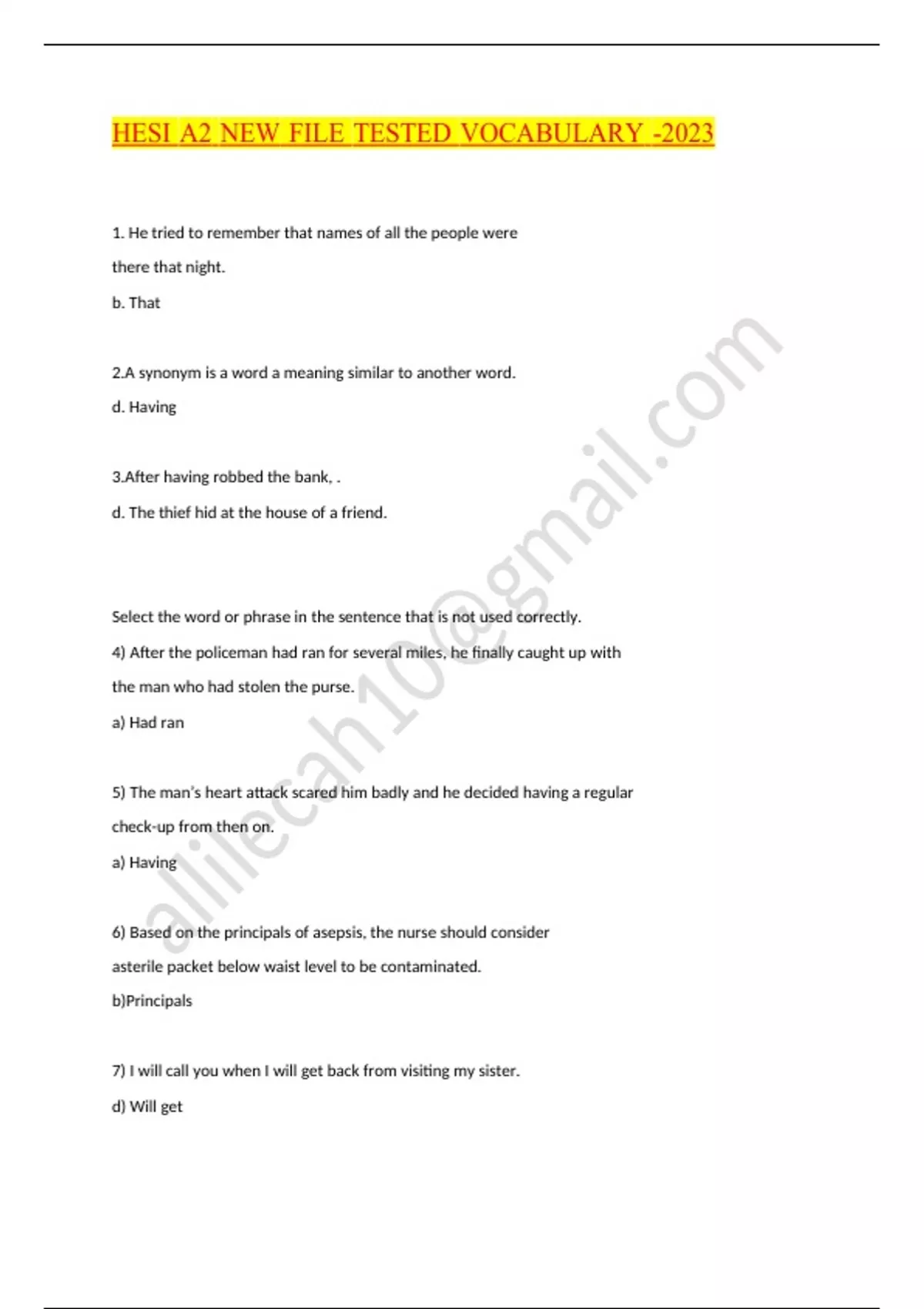 HESI A2 NEW FILE TESTED VOCABULARY -2023

1. He tried to remember that names of all the people were there that night.

b. That

2.A synonym is a word a meaning similar to another word.

d. Having

3.After having robbed the bank, .

d. The thief hid at the house of a friend.

Select the word or phrase in the sentence that is not used correctly.

4) After the policeman had ran for several miles, he finally caught up with the man who had stolen the purse.

a) Had ran

5) The man's heart attack scared him badly and he decided having a regular check-up from then on.

a) Having

6) Based on the principals of asepsis, the nurse should consider asterile packet below waist level to be contaminated.

b)Principals

7) I will call you when I will get back from visiting my sister.

d) Will get

allilecah10@gmail.com